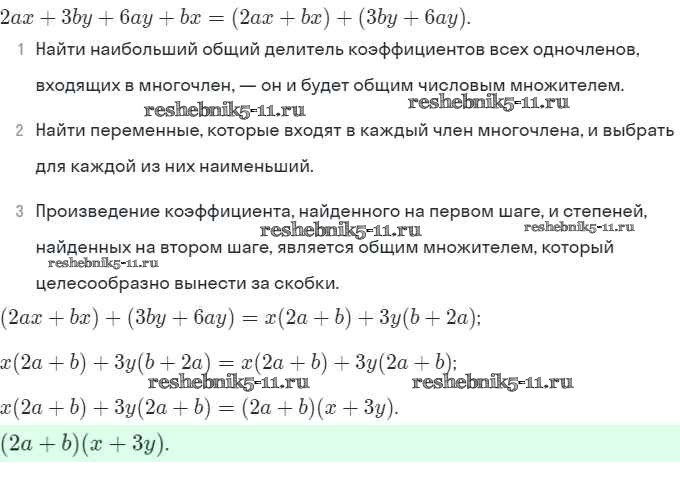 $2ax + 3by + 6ay + bx = (2ax + bx) + (3by + 6ay).$

1 Найти наибольший общий делитель коэффициентов всех одночленов, входящих в многочлен, — он и будет общим числовым множителем.

reshebnik5-11.ru reshebnik5-11.ru

2 Найти переменные, которые входят в каждый член многочлена, и выбрать для каждой из них наименьший.

3 Произведение коэффициента, найденного на первом шаге, и степеней, найденных на втором шаге, является общим множителем, который целесообразно вынести за скобки.

reshebnik5-11.ru reshebnik5-11.ru reshebnik5-11.ru

$(2ax + bx) + (3by + 6ay) = x(2a + b) + 3y(b + 2a);$

$x(2a + b) + 3y(b + 2a) = x(2a + b) + 3y(2a + b);$

reshebnik5-11.ru reshebnik5-11.ru

$x(2a + b) + 3y(2a + b) = (2a + b)(x + 3y).$

$(2a + b)(x + 3y).$